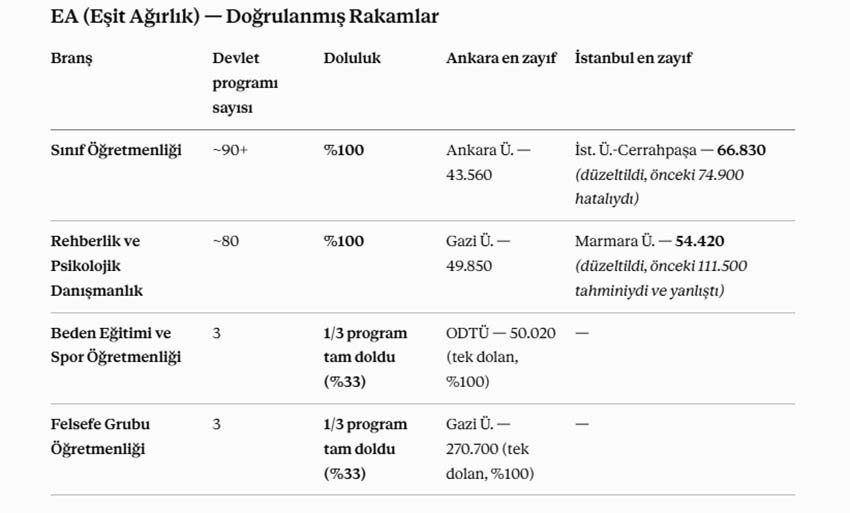 EA (Eşit Ağırlık) — Doğrulanmış Rakamlar

| Branş | Devlet programı sayısı | Doluluk | Ankara en zayıf | İstanbul en zayıf |
|---|---|---|---|---|
| Sınıf Öğretmenliği | ~90+ | %100 | Ankara Ü. — 43.560 | İst. Ü.-Cerrahpaşa — 66.830 (düzeltildi, önceki 74.900 hatalıydı) |
| Rehberlik ve Psikolojik Danışmanlık | ~80 | %100 | Gazi Ü. — 49.850 | Marmara Ü. — 54.420 (düzeltildi, önceki 111.500 tahminiydi ve yanlıştı) |
| Beden Eğitimi ve Spor Öğretmenliği | 3 | 1/3 program tam doldu (%33) | ODTÜ — 50.020 (tek dolan, %100) | — |
| Felsefe Grubu Öğretmenliği | 3 | 1/3 program tam doldu (%33) | Gazi Ü. — 270.700 (tek dolan, %100) | — |